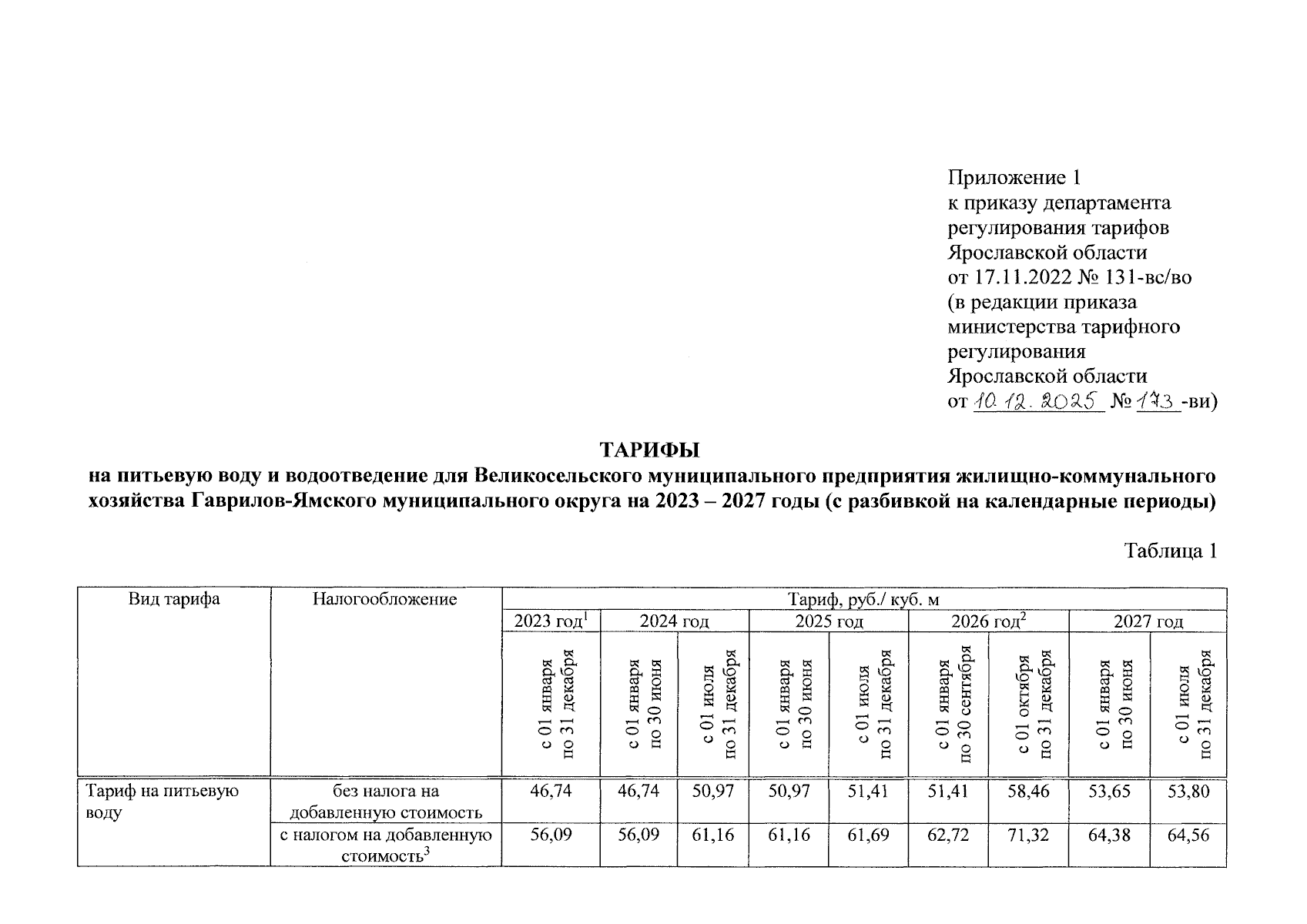 Приложение 1
к приказу департамента регулирования тарифов Ярославской области
от 17.11.2022 № 131-вс/во
(в редакции приказа министерства тарифного регулирования Ярославской области
от 10.12.2025 № 173 -ви)

ТАРИФЫ
на питьевую воду и водоотведение для Великосельского муниципального предприятия жилищно-коммунального хозяйства Гаврилов-Ямского муниципального округа на 2023 – 2027 годы (с разбивкой на календарные периоды)

Таблица 1

| Вид тарифа | Налогообложение | Тариф, руб./ куб. м | | | | | | | | |
|---|---|---|---|---|---|---|---|---|---|---|
| | | 2023 год$^1$ | 2024 год | | 2025 год | | 2026 год$^2$ | | 2027 год | |
| | | с 01 января по 31 декабря | с 01 января по 30 июня | с 01 июля по 31 декабря | с 01 января по 30 июня | с 01 июля по 31 декабря | с 01 января по 30 сентября | с 01 октября по 31 декабря | с 01 января по 30 июня | с 01 июля по 31 декабря |
| Тариф на питьевую воду | без налога на добавленную стоимость | 46,74 | 46,74 | 50,97 | 50,97 | 51,41 | 51,41 | 58,46 | 53,65 | 53,80 |
| | с налогом на добавленную стоимость$^3$ | 56,09 | 56,09 | 61,16 | 61,16 | 61,69 | 62,72 | 71,32 | 64,38 | 64,56 |